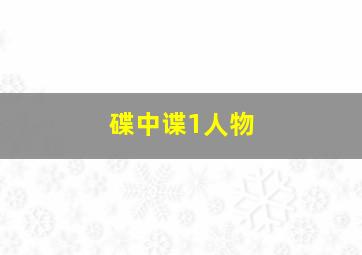 碟中谍1人物